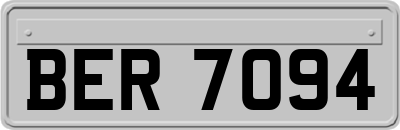 BER 7094